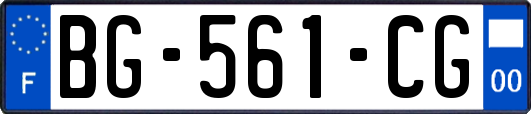 F

BG-561-CG

00